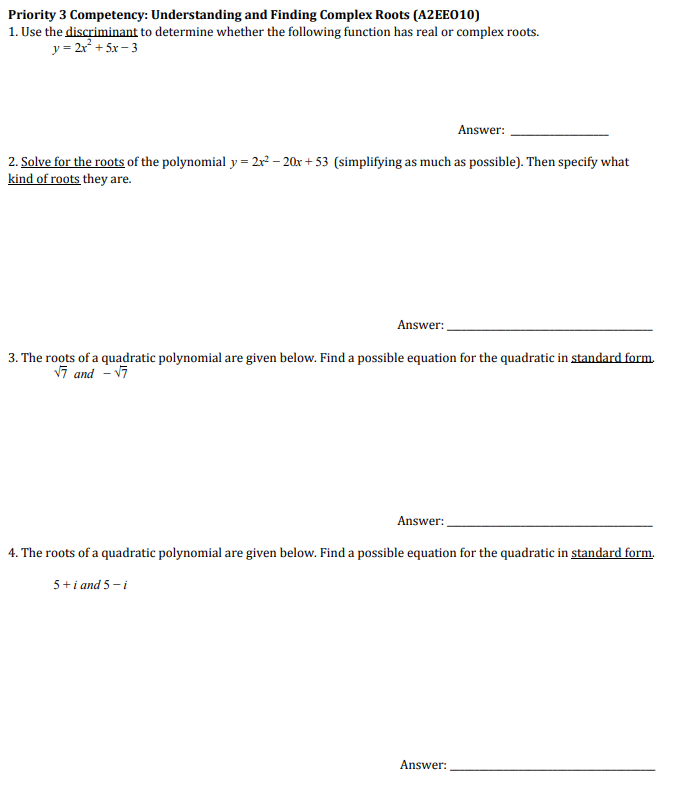 Priority 3 Competency: Understanding and Finding Complex Roots (A2EEO10)
1. Use the discriminant to determine whether the following function has real or complex roots.
$y = 2x^2 + 5x - 3$

Answer: ____

2. Solve for the roots of the polynomial $y = 2x^2 - 20x + 53$ (simplifying as much as possible). Then specify what kind of roots they are.

Answer: ____

3. The roots of a quadratic polynomial are given below. Find a possible equation for the quadratic in standard form.
$\sqrt{7}$ and $-\sqrt{7}$

Answer: ____

4. The roots of a quadratic polynomial are given below. Find a possible equation for the quadratic in standard form.

$5 + i$ and $5 - i$

Answer: ____